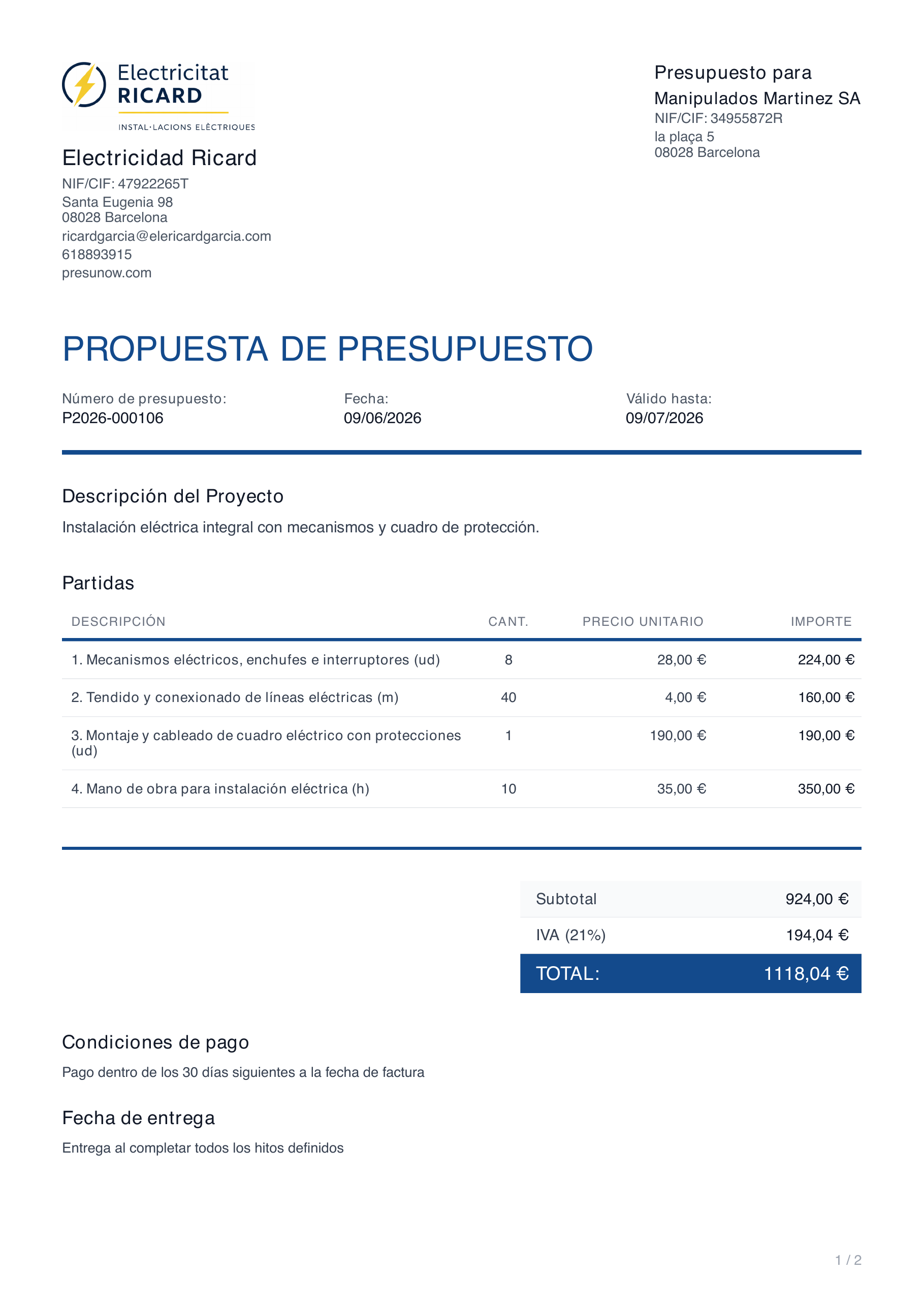 Electricitat
RICARD
INSTAL·LACIONS ELÈCTRIQUES

Electricidad Ricard
NIF/CIF: 47922265T
Santa Eugenia 98
08028 Barcelona
ricardgarcia@elericardgarcia.com
618893915
presunow.com

Presupuesto para
Manipulados Martinez SA
NIF/CIF: 34955872R
la plaça 5
08028 Barcelona

PROPUESTA DE PRESUPUESTO

Número de presupuesto:
P2026-000106

Fecha:
09/06/2026

Válido hasta:
09/07/2026

Descripción del Proyecto

Instalación eléctrica integral con mecanismos y cuadro de protección.

Partidas

| DESCRIPCIÓN | CANT. | PRECIO UNITARIO | IMPORTE |
|---|---|---|---|
| 1. Mecanismos eléctricos, enchufes e interruptores (ud) | 8 | 28,00 € | 224,00 € |
| 2. Tendido y conexionado de líneas eléctricas (m) | 40 | 4,00 € | 160,00 € |
| 3. Montaje y cableado de cuadro eléctrico con protecciones (ud) | 1 | 190,00 € | 190,00 € |
| 4. Mano de obra para instalación eléctrica (h) | 10 | 35,00 € | 350,00 € |

Subtotal 924,00 €
IVA (21%) 194,04 €
TOTAL: 1118,04 €

Condiciones de pago

Pago dentro de los 30 días siguientes a la fecha de factura

Fecha de entrega

Entrega al completar todos los hitos definidos

1 / 2